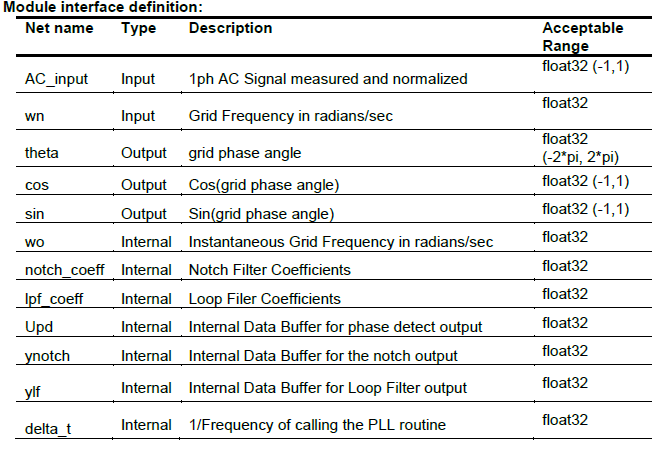 Module interface definition:

| Net name | Type | Description | Acceptable Range |
|---|---|---|---|
| AC_input | Input | 1ph AC Signal measured and normalized | float32 (-1,1) |
| wn | Input | Grid Frequency in radians/sec | float32 |
| theta | Output | grid phase angle | float32 (-2*pi, 2*pi) |
| cos | Output | Cos(grid phase angle) | float32 (-1,1) |
| sin | Output | Sin(grid phase angle) | float32 (-1,1) |
| wo | Internal | Instantaneous Grid Frequency in radians/sec | float32 |
| notch_coeff | Internal | Notch Filter Coefficients | float32 |
| lpf_coeff | Internal | Loop Filer Coefficients | float32 |
| Upd | Internal | Internal Data Buffer for phase detect output | float32 |
| ynotch | Internal | Internal Data Buffer for the notch output | float32 |
| ylf | Internal | Internal Data Buffer for Loop Filter output | float32 |
| delta_t | Internal | 1/Frequency of calling the PLL routine | float32 |